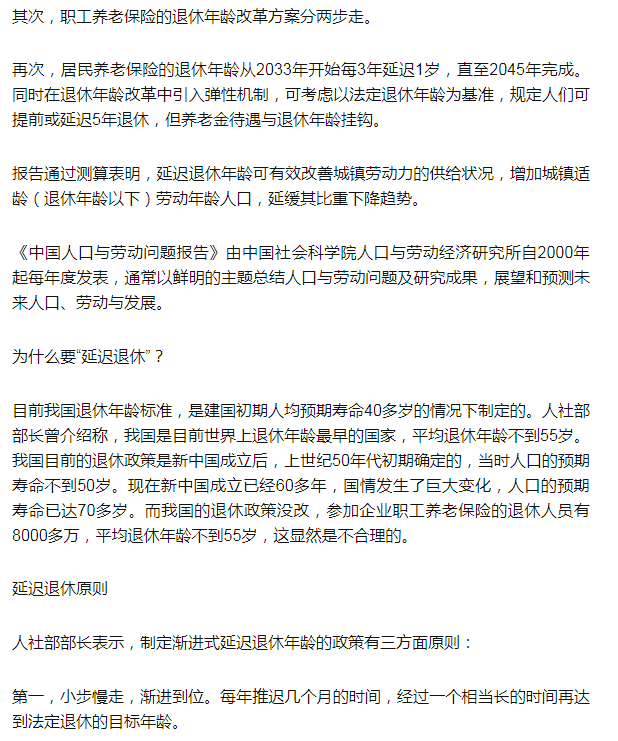 其次，职工养老保险的退休年龄改革方案分两步走。

再次，居民养老保险的退休年龄从2033年开始每3年延迟1岁，直至2045年完成。同时在退休年龄改革中引入弹性机制，可考虑以法定退休年龄为基准，规定人们可提前或延迟5年退休，但养老金待遇与退休年龄挂钩。

报告通过测算表明，延迟退休年龄可有效改善城镇劳动力的供给状况，增加城镇适龄（退休年龄以下）劳动年龄人口，延缓其比重下降趋势。

《中国人口与劳动问题报告》由中国社会科学院人口与劳动经济研究所自2000年起每年度发表，通常以鲜明的主题总结人口与劳动问题及研究成果，展望和预测未来人口、劳动与发展。

为什么要“延迟退休”？

目前我国退休年龄标准，是建国初期人均预期寿命40多岁的情况下制定的。人社部部长曾介绍称，我国是目前世界上退休年龄最早的国家，平均退休年龄不到55岁。我国目前的退休政策是新中国成立后，上世纪50年代初期确定的，当时人口的预期寿命不到50岁。现在新中国成立已经60多年，国情发生了巨大变化，人口的预期寿命已达70多岁。而我国的退休政策没改，参加企业职工养老保险的退休人员有8000多万，平均退休年龄不到55岁，这显然是不合理的。

延迟退休原则

人社部部长表示，制定渐进式延迟退休年龄的政策有三方面原则：

第一，小步慢走，渐进到位。每年推迟几个月的时间，经过一个相当长的时间再达到法定退休的目标年龄。